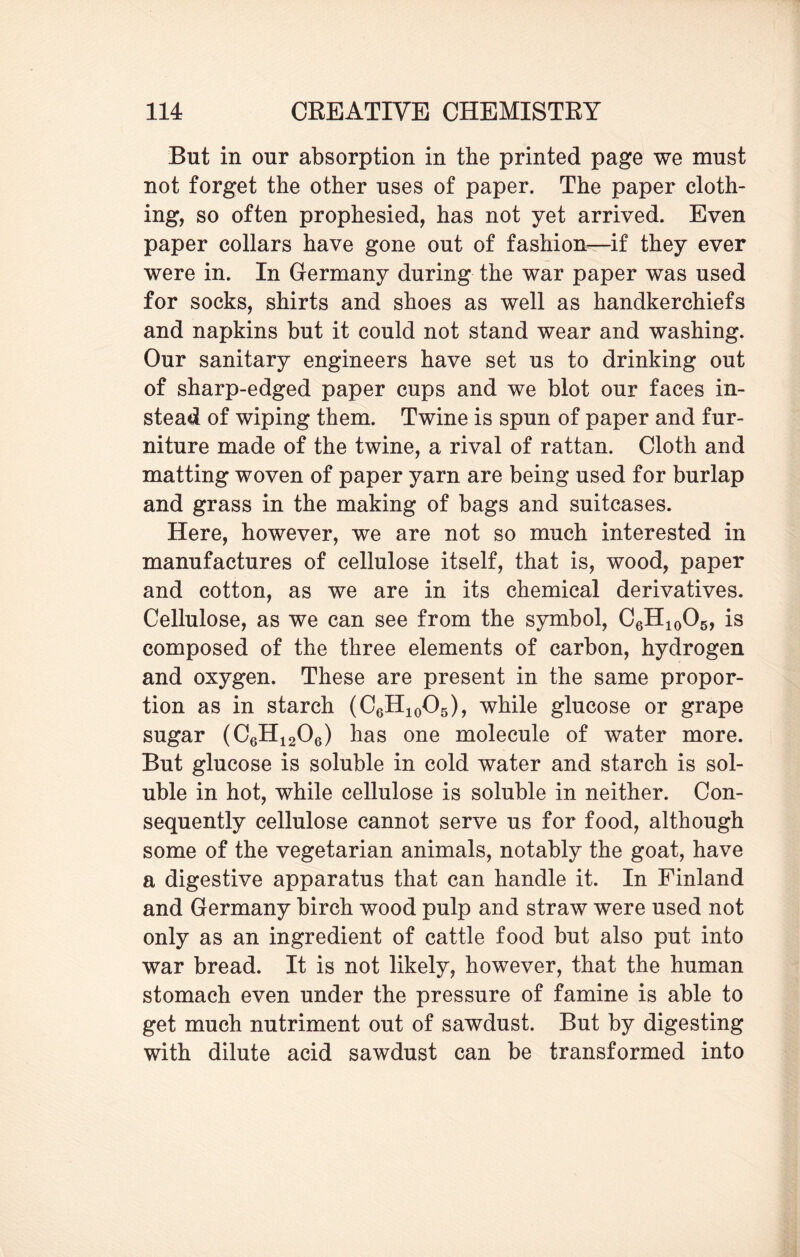 114 CREATIVE CHEMISTRY

But in our absorption in the printed page we must not forget the other uses of paper. The paper clothing, so often prophesied, has not yet arrived. Even paper collars have gone out of fashion—if they ever were in. In Germany during the war paper was used for socks, shirts and shoes as well as handkerchiefs and napkins but it could not stand wear and washing. Our sanitary engineers have set us to drinking out of sharp-edged paper cups and we blot our faces instead of wiping them. Twine is spun of paper and furniture made of the twine, a rival of rattan. Cloth and matting woven of paper yarn are being used for burlap and grass in the making of bags and suitcases.

Here, however, we are not so much interested in manufactures of cellulose itself, that is, wood, paper and cotton, as we are in its chemical derivatives. Cellulose, as we can see from the symbol, $C_6H_{10}O_5$, is composed of the three elements of carbon, hydrogen and oxygen. These are present in the same proportion as in starch ($C_6H_{10}O_5$), while glucose or grape sugar ($C_6H_{12}O_6$) has one molecule of water more. But glucose is soluble in cold water and starch is soluble in hot, while cellulose is soluble in neither. Consequently cellulose cannot serve us for food, although some of the vegetarian animals, notably the goat, have a digestive apparatus that can handle it. In Finland and Germany birch wood pulp and straw were used not only as an ingredient of cattle food but also put into war bread. It is not likely, however, that the human stomach even under the pressure of famine is able to get much nutriment out of sawdust. But by digesting with dilute acid sawdust can be transformed into